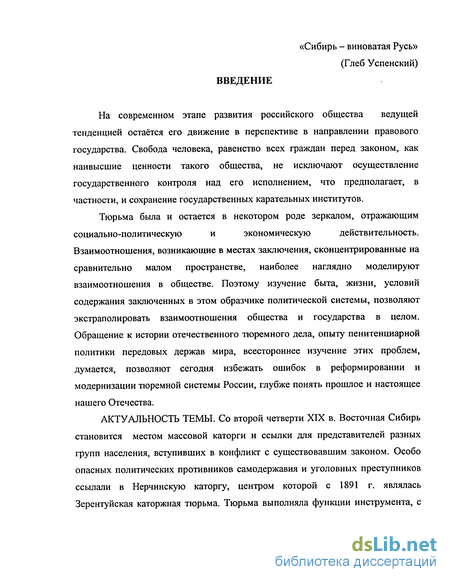 «Сибирь – виноватая Русь»
(Глеб Успенский)

ВВЕДЕНИЕ

На современном этапе развития российского общества ведущей тенденцией остаётся его движение в перспективе в направлении правового государства. Свобода человека, равенство всех граждан перед законом, как наивысшие ценности такого общества, не исключают осуществление государственного контроля над его исполнением, что предполагает, в частности, и сохранение государственных карательных институтов.

Тюрьма была и остается в некотором роде зеркалом, отражающим социально-политическую и экономическую действительность. Взаимоотношения, возникающие в местах заключения, сконцентрированные на сравнительно малом пространстве, наиболее наглядно моделируют взаимоотношения в обществе. Поэтому изучение быта, жизни, условий содержания заключенных в этом образчике политической системы, позволяют экстраполировать взаимоотношения общества и государства в целом. Обращение к истории отечественного тюремного дела, опыту пенитенциарной политики передовых держав мира, всестороннее изучение этих проблем, думается, позволяют сегодня избежать ошибок в реформировании и модернизации тюремной системы России, глубже понять прошлое и настоящее нашего Отечества.

АКТУАЛЬНОСТЬ ТЕМЫ. Со второй четверти XIX в. Восточная Сибирь становится местом массовой каторги и ссылки для представителей разных групп населения, вступивших в конфликт с существовавшим законом. Особо опасных политических противников самодержавия и уголовных преступников ссылали в Нерчинскую каторгу, центром которой с 1891 г. являлась Зерентуйская каторжная тюрьма. Тюрьма выполняла функции инструмента, с

dsLib.net
библиотека диссертаций